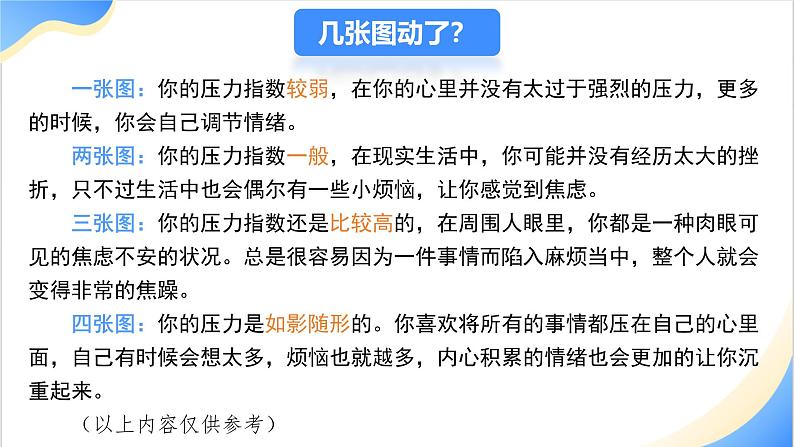 几张图动了?

一张图：你的压力指数较弱，在你的心里并没有太过于强烈的压力，更多的时候，你会自己调节情绪。

两张图：你的压力指数一般，在现实生活中，你可能并没有经历太大的挫折，只不过生活中也会偶尔有一些小烦恼，让你感觉到焦虑。

三张图：你的压力指数还是比较高的，在周围人眼里，你都是一种肉眼可见的焦虑不安的状况。总是很容易因为一件事情而陷入麻烦当中，整个人就会变得非常的焦躁。

四张图：你的压力是如影随形的。你喜欢将所有的事情都压在自己的心里面，自己有时候会想太多，烦恼也就越多，内心积累的情绪也会更加的让你沉重起来。

（以上内容仅供参考）